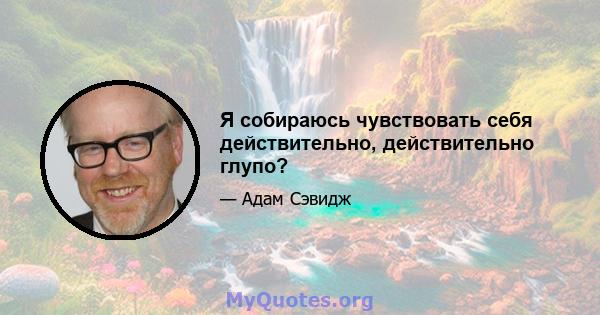 Я собираюсь чувствовать себя действительно, действительно глупо?

— Адам Сэвидж

MyQuotes.org